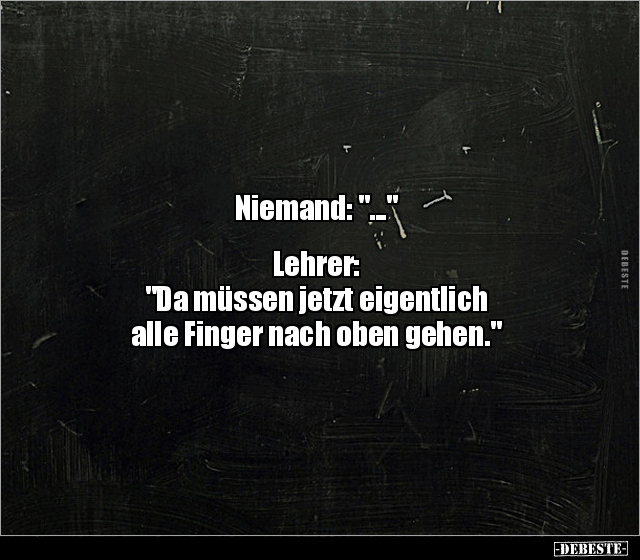 Niemand: "..."

Lehrer:
"Da müssen jetzt eigentlich alle Finger nach oben gehen."

DEBESTE

-DEBESTE-